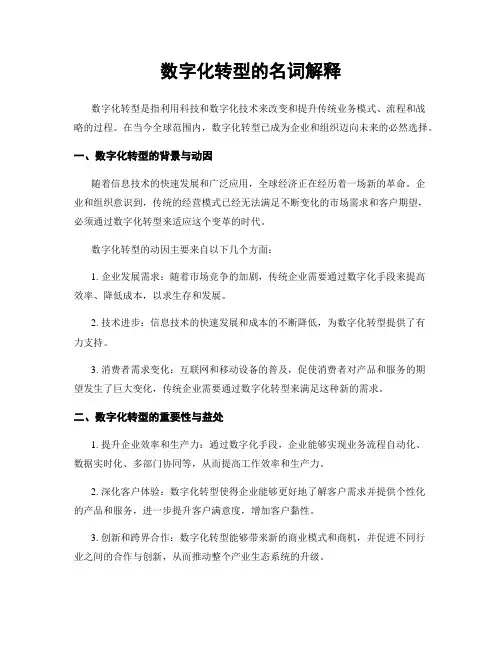 数字化转型的名词解释

数字化转型是指利用科技和数字化技术来改变和提升传统业务模式、流程和战略的过程。在当今全球范围内，数字化转型已成为企业和组织迈向未来的必然选择。

一、数字化转型的背景与动因

随着信息技术的快速发展和广泛应用，全球经济正在经历着一场新的革命。企业和组织意识到，传统的经营模式已经无法满足不断变化的市场需求和客户期望，必须通过数字化转型来适应这个变革的时代。

数字化转型的动因主要来自以下几个方面：

1. 企业发展需求：随着市场竞争的加剧，传统企业需要通过数字化手段来提高效率、降低成本，以求生存和发展。

2. 技术进步：信息技术的快速发展和成本的不断降低，为数字化转型提供了有力支持。

3. 消费者需求变化：互联网和移动设备的普及，促使消费者对产品和服务的期望发生了巨大变化，传统企业需要通过数字化转型来满足这种新的需求。

二、数字化转型的重要性与益处

1. 提升企业效率和生产力：通过数字化手段，企业能够实现业务流程自动化、数据实时化、多部门协同等，从而提高工作效率和生产力。

2. 深化客户体验：数字化转型使得企业能够更好地了解客户需求并提供个性化的产品和服务，进一步提升客户满意度，增加客户黏性。

3. 创新和跨界合作：数字化转型能够带来新的商业模式和商机，并促进不同行业之间的合作与创新，从而推动整个产业生态系统的升级。